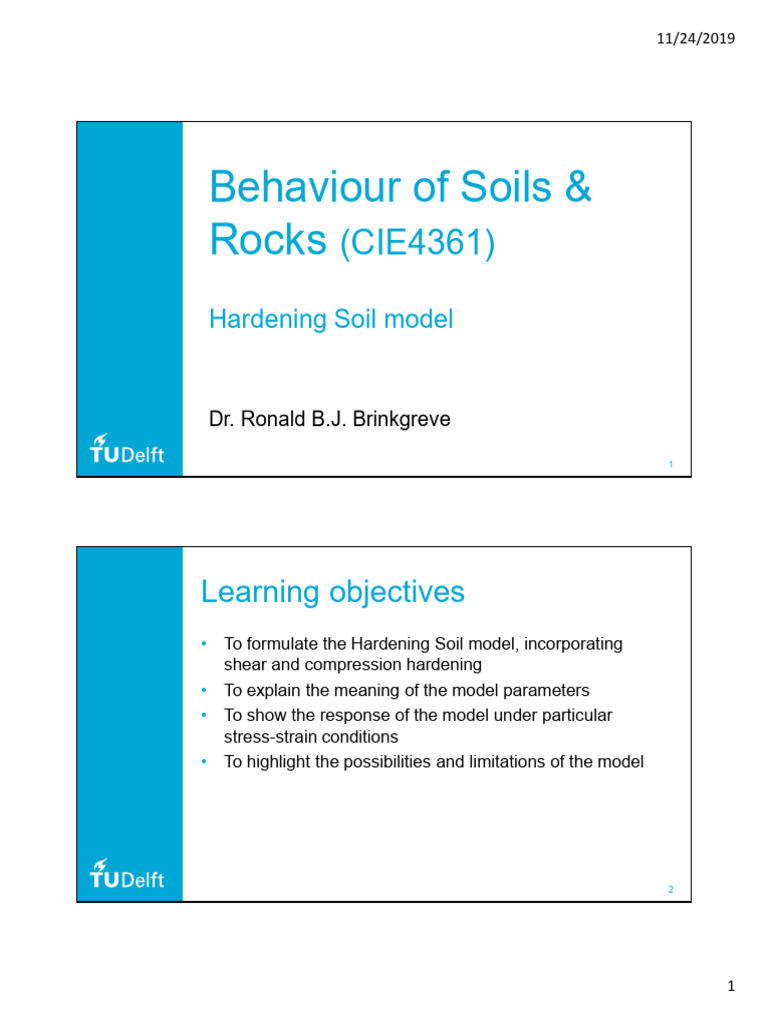 11/24/2019

Behaviour of Soils & Rocks (CIE4361)

Hardening Soil model

Dr. Ronald B.J. Brinkgreve

TUDelft

1

Learning objectives

• To formulate the Hardening Soil model, incorporating shear and compression hardening
• To explain the meaning of the model parameters
• To show the response of the model under particular stress-strain conditions
• To highlight the possibilities and limitations of the model

TUDelft

2

1